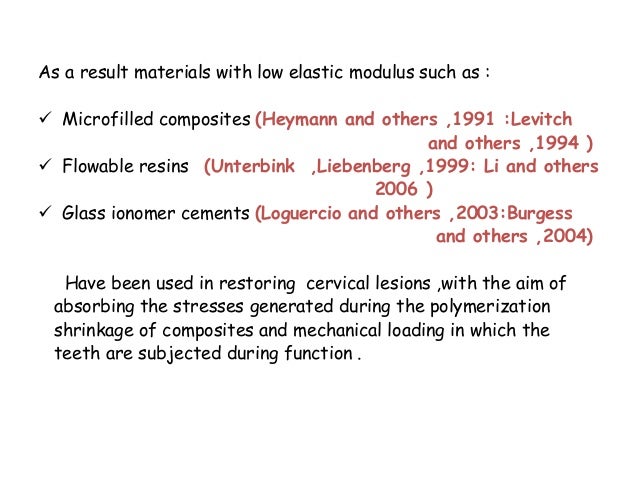 As a result materials with low elastic modulus such as :

✓ Microfilled composites (Heymann and others ,1991 :Levitch and others ,1994 )
✓ Flowable resins (Unterbink ,Liebenberg ,1999: Li and others 2006 )
✓ Glass ionomer cements (Loguercio and others ,2003:Burgess and others ,2004)

Have been used in restoring cervical lesions ,with the aim of absorbing the stresses generated during the polymerization shrinkage of composites and mechanical loading in which the teeth are subjected during function .